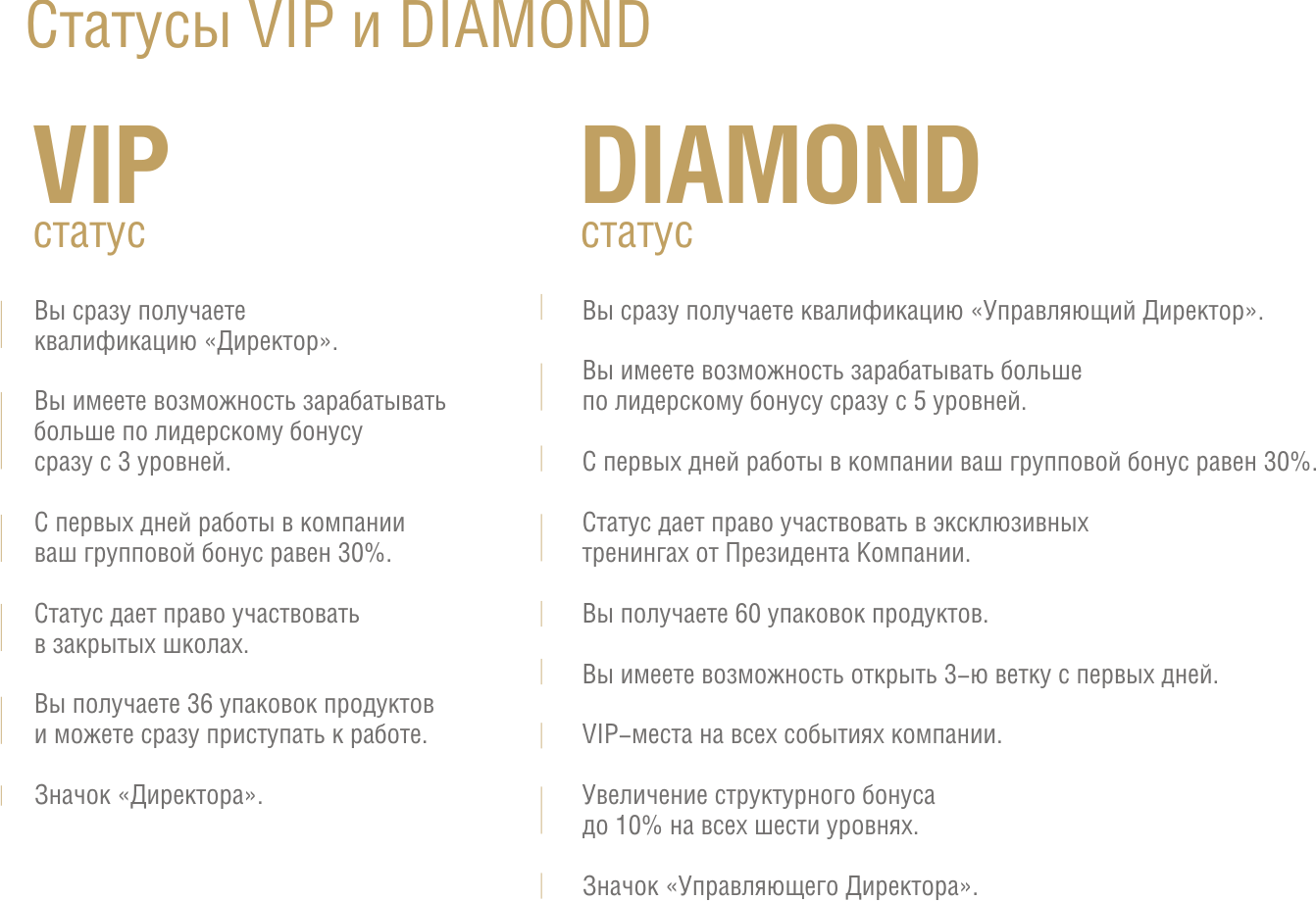 Статусы VIP и DIAMOND

VIP
статус

Вы сразу получаете квалификацию «Директор».

Вы имеете возможность зарабатывать больше по лидерскому бонусу сразу с 3 уровней.

С первых дней работы в компании ваш групповой бонус равен 30%.

Статус дает право участвовать в закрытых школах.

Вы получаете 36 упаковок продуктов и можете сразу приступать к работе.

Значок «Директора».

DIAMOND
статус

Вы сразу получаете квалификацию «Управляющий Директор».

Вы имеете возможность зарабатывать больше по лидерскому бонусу сразу с 5 уровней.

С первых дней работы в компании ваш групповой бонус равен 30%.

Статус дает право участвовать в эксклюзивных тренингах от Президента Компании.

Вы получаете 60 упаковок продуктов.

Вы имеете возможность открыть 3–ю ветку с первых дней.

VIP–места на всех событиях компании.

Увеличение структурного бонуса до 10% на всех шести уровнях.

Значок «Управляющего Директора».